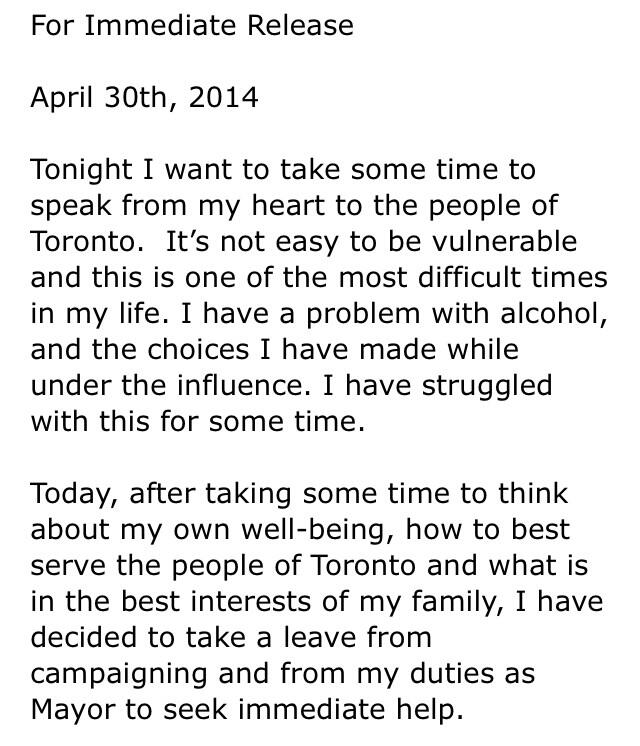 For Immediate Release

April 30th, 2014

Tonight I want to take some time to speak from my heart to the people of Toronto. It's not easy to be vulnerable and this is one of the most difficult times in my life. I have a problem with alcohol, and the choices I have made while under the influence. I have struggled with this for some time.

Today, after taking some time to think about my own well-being, how to best serve the people of Toronto and what is in the best interests of my family, I have decided to take a leave from campaigning and from my duties as Mayor to seek immediate help.